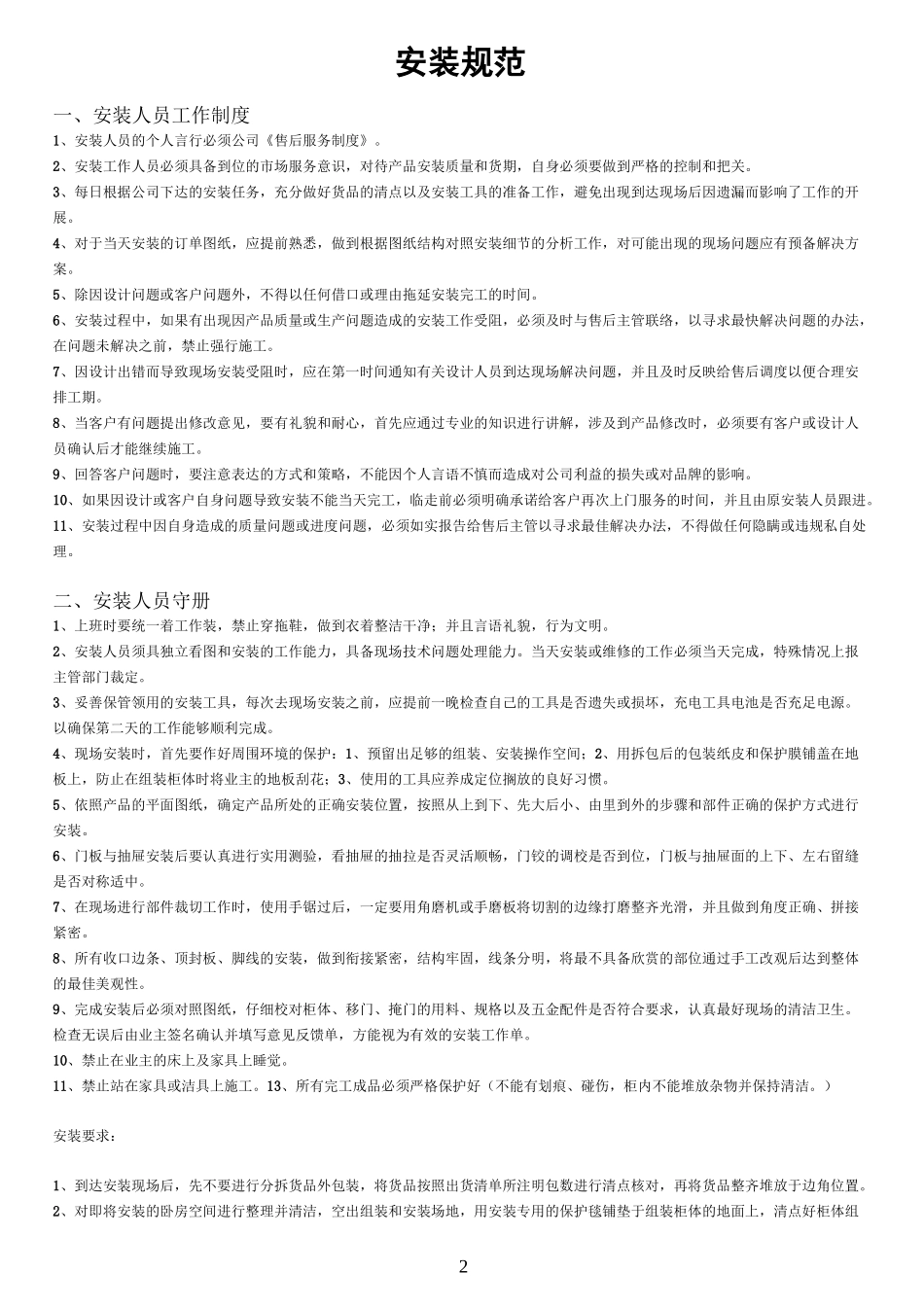 安装规范

一、安装人员工作制度

1、安装人员的个人言行必须公司《售后服务制度》。

2、安装工作人员必须具备到位的市场服务意识，对待产品安装质量和货期，自身必须要做到严格的控制和把关。

3、每日根据公司下达的安装任务，充分做好货品的清点以及安装工具的准备工作，避免出现到达现场后因遗漏而影响了工作的开展。

4、对于当天安装的订单图纸，应提前熟悉，做到根据图纸结构对照安装细节的分析工作，对可能出现的现场问题应有预备解决方案。

5、除因设计问题或客户问题外，不得以任何借口或理由拖延安装完工的时间。

6、安装过程中，如果有出现因产品质量或生产问题造成的安装工作受阻，必须及时与售后主管联络，以寻求最快解决问题的办法，在问题未解决之前，禁止强行施工。

7、因设计出错而导致现场安装受阻时，应在第一时间通知有关设计人员到达现场解决问题，并且及时反映给售后调度以便合理安排工期。

8、当客户有问题提出修改意见，要有礼貌和耐心，首先应通过专业的知识进行讲解，涉及到产品修改时，必须要有客户或设计人员确认后才能继续施工。

9、回答客户问题时，要注意表达的方式和策略，不能因个人言语不慎而造成对公司利益的损失或对品牌的影响。

10、如果因设计或客户自身问题导致安装不能当天完工，临走前必须明确承诺给客户再次上门服务的时间，并且由原安装人员跟进。

11、安装过程中因自身造成的质量问题或进度问题，必须如实报告给售后主管以寻求最佳解决办法，不得做任何隐瞒或违规私自处理。

二、安装人员守册

1、上班时要统一着工作装，禁止穿拖鞋，做到衣着整洁干净；并且言语礼貌，行为文明。

2、安装人员须具独立看图和安装的工作能力，具备现场技术问题处理能力。当天安装或维修的工作必须当天完成，特殊情况上报主管部门裁定。

3、妥善保管领用的安装工具，每次去现场安装之前，应提前一晚检查自己的工具是否遗失或损坏，充电工具电池是否充足电源。以确保第二天的工作能够顺利完成。

4、现场安装时，首先要作好周围环境的保护：1、预留出足够的组装、安装操作空间；2、用拆包后的包装纸皮和保护膜铺盖在地板上，防止在组装柜体时将业主的地板刮花；3、使用的工具应养成定位搁放的良好习惯。

5、依照产品的平面图纸，确定产品所处的正确安装位置，按照从上到下、先大后小、由里到外的步骤和部件正确的保护方式进行安装。

6、门板与抽屉安装后要认真进行实用测验，看抽屉的抽拉是否灵活顺畅，门铰的调校是否到位，门板与抽屉面的上下、左右留缝是否对称适中。

7、在现场进行部件裁切工作时，使用手锯过后，一定要用角磨机或手磨板将切割的边缘打磨整齐光滑，并且做到角度正确、拼接紧密。

8、所有收口边条、顶封板、脚线的安装，做到衔接紧密，结构牢固，线条分明，将最不具备欣赏的部位通过手工改观后达到整体的最佳美观性。

9、完成安装后必须对照图纸，仔细校对柜体、移门、掩门的用料、规格以及五金配件是否符合要求，认真最好现场的清洁卫生。检查无误后由业主签名确认并填写意见反馈单，方能视为有效的安装工作单。

10、禁止在业主的床上及家具上睡觉。

11、禁止站在家具或洁具上施工。13、所有完工成品必须严格保护好（不能有划痕、碰伤，柜内不能堆放杂物并保持清洁。）

安装要求：

1、到达安装现场后，先不要进行分拆货品外包装，将货品按照出货清单所注明包数进行清点核对，再将货品整齐堆放于边角位置。

2、对即将安装的卧房空间进行整理并清洁，空出组装和安装场地，用安装专用的保护毯铺垫于组装柜体的地面上，清点好柜体组

2